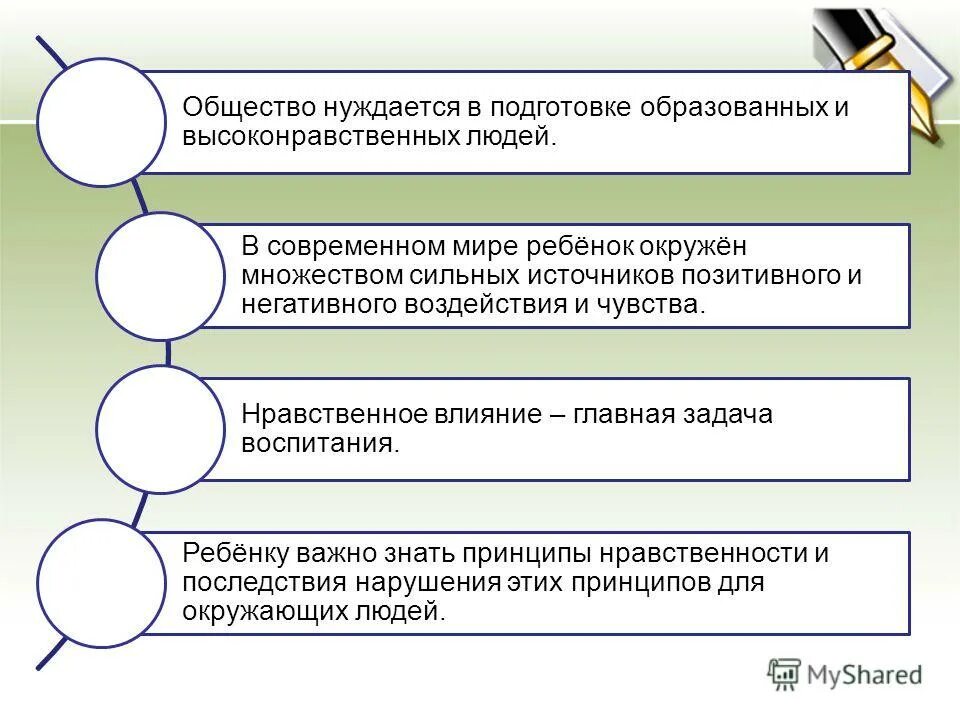 Общество нуждается в подготовке образованных и высоконравственных людей.

В современном мире ребёнок окружён множеством сильных источников позитивного и негативного воздействия и чувства.

Нравственное влияние – главная задача воспитания.

Ребёнку важно знать принципы нравственности и последствия нарушения этих принципов для окружающих людей.

MyShared